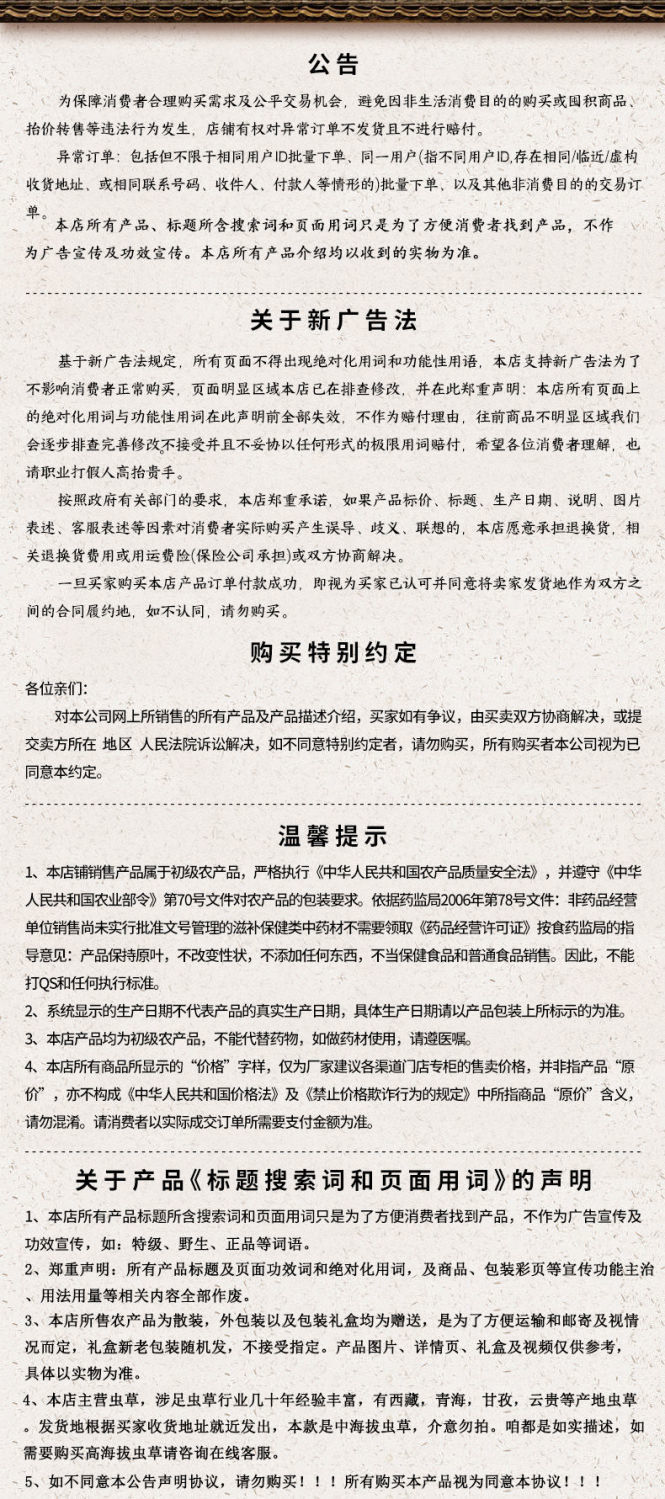 公告

为保障消费者合理购买需求及公平交易机会，避免因非生活消费目的的购买或囤积商品、抬价转售等违法行为发生，店铺有权对异常订单不发货且不进行赔付。

异常订单：包括但不限于相同用户ID批量下单、同一用户(指不同用户ID,存在相同/临近/虚构收货地址、或相同联系号码、收件人、付款人等情形的)批量下单、以及其他非消费目的的交易订单。

本店所有产品、标题所含搜索词和页面用词只是为了方便消费者找到产品，不作为广告宣传及功效宣传。本店所有产品介绍均以收到的实物为准。

关于新广告法

基于新广告法规定，所有页面不得出现绝对化用词和功能性用语，本店支持新广告法为了不影响消费者正常购买，页面明显区域本店已在排查修改，并在此郑重声明：本店所有页面上的绝对化用词与功能性用词在此声明前全部失效，不作为赔付理由，往前商品不明显区域我们会逐步排查完善修改不接受并且不妥协以任何形式的极限用词赔付，希望各位消费者理解，也请职业打假人高抬贵手。

按照政府有关部门的要求，本店郑重承诺，如果产品标价、标题、生产日期、说明、图片表述、客服表述等因素对消费者实际购买产生误导、歧义、联想的，本店愿意承担退换货，相关退换货费用或用运费险(保险公司承担)或双方协商解决。

一旦买家购买本店产品订单付款成功，即视为买家已认可并同意将卖家发货地作为双方之间的合同履约地，如不认同，请勿购买。

购买特别约定

各位亲们：

对本公司网上所销售的所有产品及产品描述介绍，买家如有争议，由买卖双方协商解决，或提交卖方所在 地区 人民法院诉讼解决，如不同意特别约定者，请勿购买，所有购买者本公司视为已同意本约定。

温馨提示

1、本店铺销售产品属于初级农产品，严格执行《中华人民共和国农产品质量安全法》，并遵守《中华人民共和国农业部令》第70号文件对农产品的包装要求。依据药监局2006年第78号文件：非药品经营单位销售尚未实行批准文号管理的滋补保健类中药材不需要领取《药品经营许可证》按食药监局的指导意见：产品保持原叶，不改变性状，不添加任何东西，不当保健食品和普通食品销售。因此，不能打QS和任何执行标准。

2、系统显示的生产日期不代表产品的真实生产日期，具体生产日期请以产品包装上所标示的为准。

3、本店产品均为初级农产品，不能代替药物，如做药材使用，请遵医嘱。

4、本店所有商品所显示的“价格”字样，仅为厂家建议各渠道门店专柜的售卖价格，并非指产品“原价”，亦不构成《中华人民共和国价格法》及《禁止价格欺诈行为的规定》中所指商品“原价”含义，请勿混淆。请消费者以实际成交订单所需要支付金额为准。

关于产品《标题搜索词和页面用词》的声明

1、本店所有产品标题所含搜索词和页面用词只是为了方便消费者找到产品，不作为广告宣传及功效宣传，如：特级、野生、正品等词语。

2、郑重声明：所有产品标题及页面功效词和绝对化用词，及商品、包装彩页等宣传功能主治、用法用量等相关内容全部作废。

3、本店所售农产品为散装，外包装以及包装礼盒均为赠送，是为了方便运输和邮寄及视情况而定，礼盒新老包装随机发，不接受指定。产品图片、详情页、礼盒及视频仅供参考，具体以实物为准。

4、本店主营虫草，涉足虫草行业几十年经验丰富，有西藏，青海，甘孜，云贵等产地虫草。发货地根据买家收货地址就近发出，本款是中海拔虫草，介意勿拍。咱都是如实描述，如需要购买高海拔虫草请咨询在线客服。

5、如不同意本公告声明协议，请勿购买！！！所有购买本产品视为同意本协议！！！